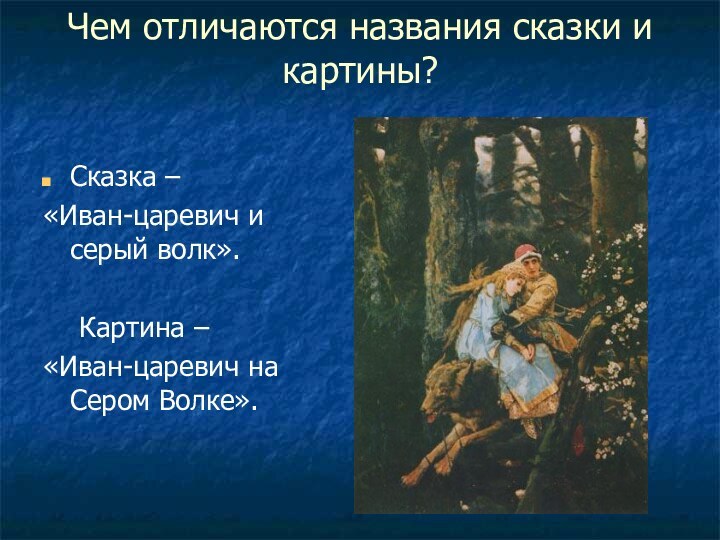 Чем отличаются названия сказки и картины?

Сказка – «Иван-царевич и серый волк».

Картина – «Иван-царевич на Сером Волке».